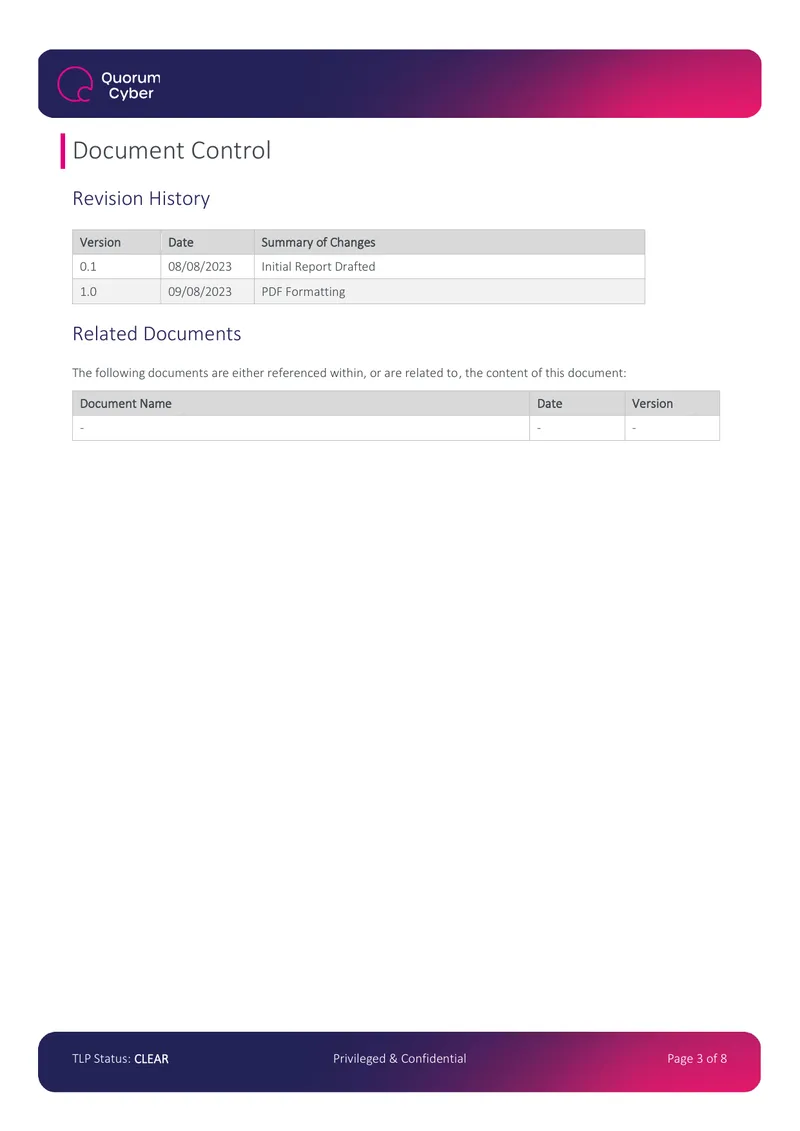 Quorum Cyber

Document Control

Revision History

| Version | Date | Summary of Changes |
|---|---|---|
| 0.1 | 08/08/2023 | Initial Report Drafted |
| 1.0 | 09/08/2023 | PDF Formatting |

Related Documents

The following documents are either referenced within, or are related to, the content of this document:

| Document Name | Date | Version |
|---|---|---|
| - | - | - |

TLP Status: CLEAR Privileged & Confidential Page 3 of 8